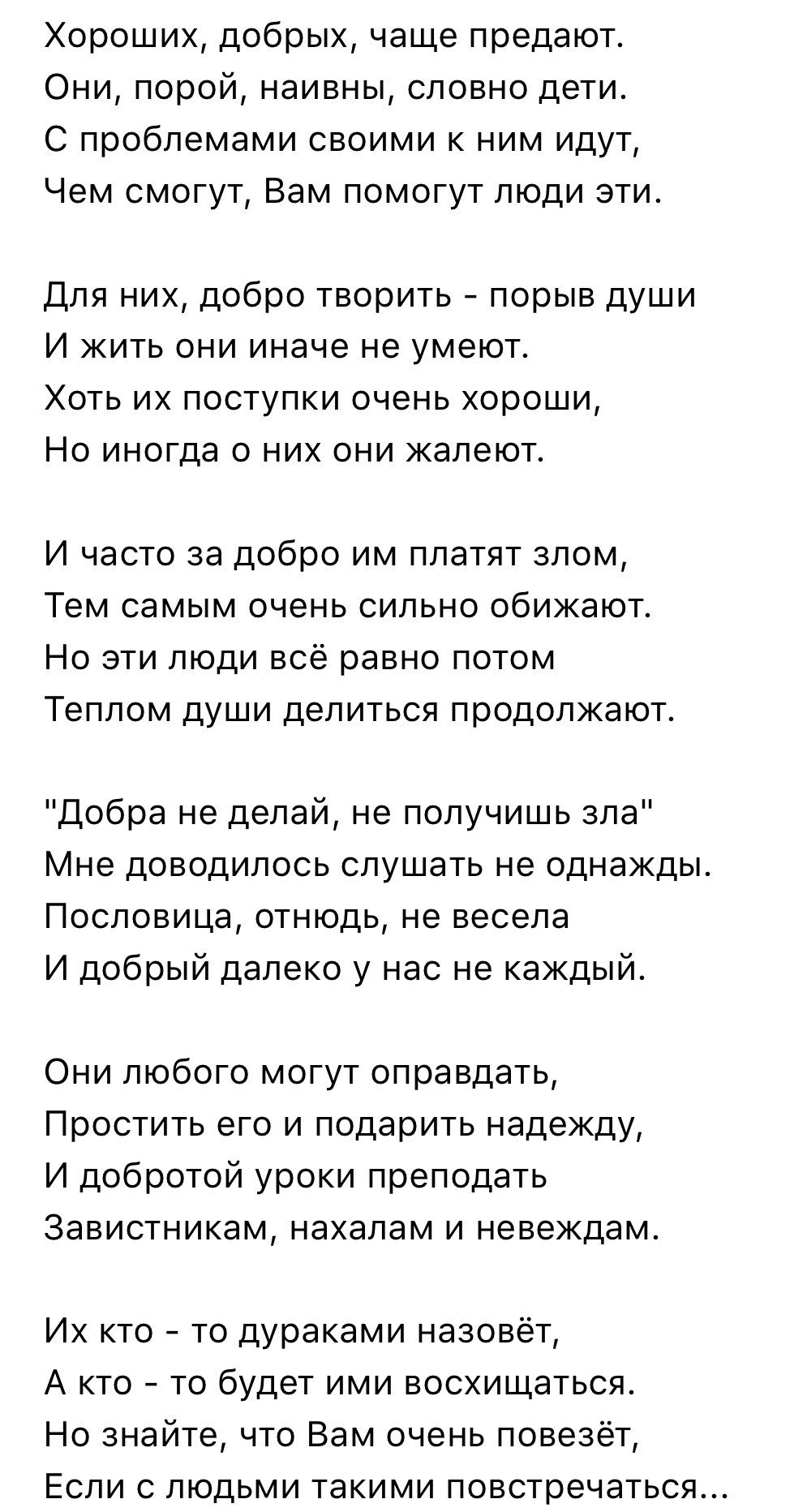 Хороших, добрых, чаще предают.
Они, порой, наивны, словно дети.
С проблемами своими к ним идут,
Чем смогут, Вам помогут люди эти.

Для них, добро творить - порыв души
И жить они иначе не умеют.
Хоть их поступки очень хороши,
Но иногда о них они жалеют.

И часто за добро им платят злом,
Тем самым очень сильно обижают.
Но эти люди всё равно потом
Теплом души делиться продолжают.

"Добра не делай, не получишь зла"
Мне доводилось слушать не однажды.
Пословица, отнюдь, не весела
И добрый далеко у нас не каждый.

Они любого могут оправдать,
Простить его и подарить надежду,
И добротой уроки преподать
Завистникам, нахалам и невеждам.

Их кто - то дураками назовёт,
А кто - то будет ими восхищаться.
Но знайте, что Вам очень повезёт,
Если с людьми такими повстречаться...